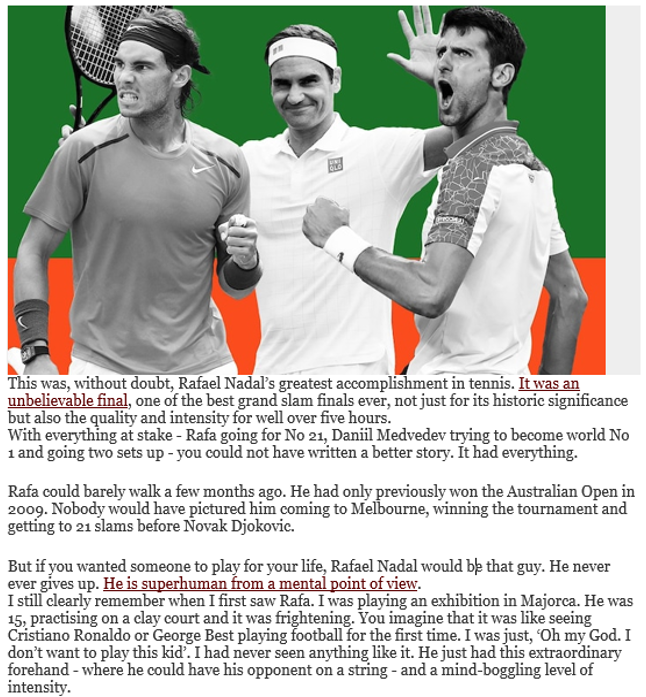 UNI QLO

This was, without doubt, Rafael Nadal's greatest accomplishment in tennis. It was an unbelievable final, one of the best grand slam finals ever, not just for its historic significance but also the quality and intensity for well over five hours.
With everything at stake - Rafa going for No 21, Daniil Medvedev trying to become world No 1 and going two sets up - you could not have written a better story. It had everything.

Rafa could barely walk a few months ago. He had only previously won the Australian Open in 2009. Nobody would have pictured him coming to Melbourne, winning the tournament and getting to 21 slams before Novak Djokovic.

But if you wanted someone to play for your life, Rafael Nadal would be that guy. He never ever gives up. He is superhuman from a mental point of view.
I still clearly remember when I first saw Rafa. I was playing an exhibition in Majorca. He was 15, practising on a clay court and it was frightening. You imagine that it was like seeing Cristiano Ronaldo or George Best playing football for the first time. I was just, 'Oh my God. I don't want to play this kid'. I had never seen anything like it. He just had this extraordinary forehand - where he could have his opponent on a string - and a mind-boggling level of intensity.